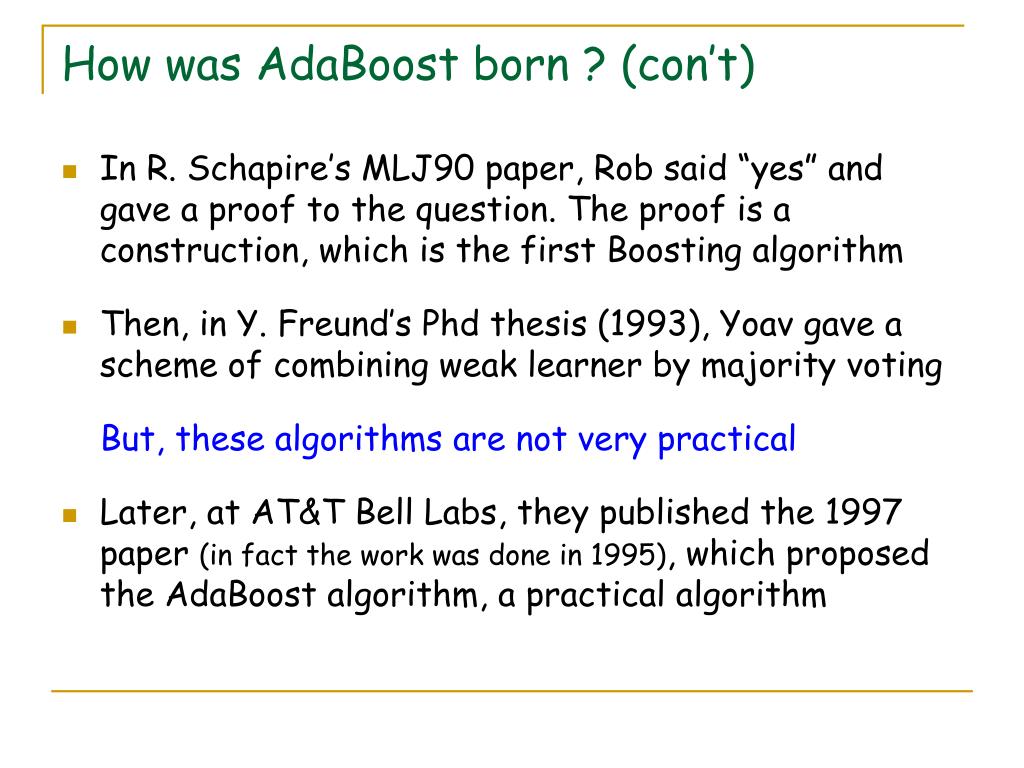 How was AdaBoost born ? (con't)

In R. Schapire's MLJ90 paper, Rob said "yes" and gave a proof to the question. The proof is a construction, which is the first Boosting algorithm

Then, in Y. Freund's Phd thesis (1993), Yoav gave a scheme of combining weak learner by majority voting

But, these algorithms are not very practical

Later, at AT&T Bell Labs, they published the 1997 paper (in fact the work was done in 1995), which proposed the AdaBoost algorithm, a practical algorithm